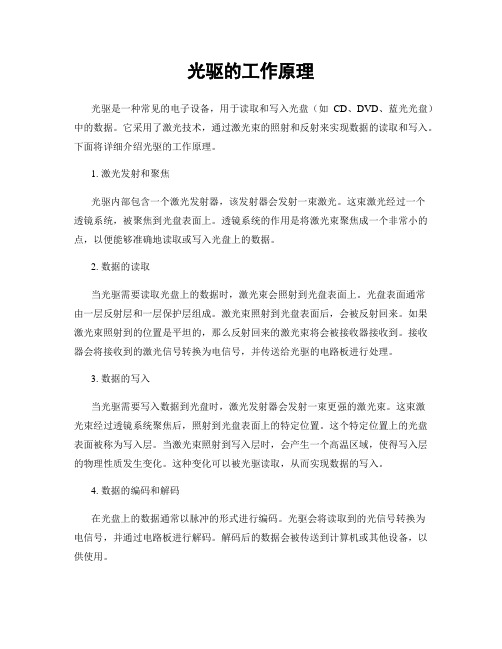 光驱的工作原理

光驱是一种常见的电子设备，用于读取和写入光盘（如 CD、DVD、蓝光光盘）中的数据。它采用了激光技术，通过激光束的照射和反射来实现数据的读取和写入。下面将详细介绍光驱的工作原理。

1. 激光发射和聚焦

光驱内部包含一个激光发射器，该发射器会发射一束激光。这束激光经过一个透镜系统，被聚焦到光盘表面上。透镜系统的作用是将激光束聚焦成一个非常小的点，以便能够准确地读取或写入光盘上的数据。

2. 数据的读取

当光驱需要读取光盘上的数据时，激光束会照射到光盘表面上。光盘表面通常由一层反射层和一层保护层组成。激光束照射到光盘表面后，会被反射回来。如果激光束照射到的位置是平坦的，那么反射回来的激光束将会被接收器接收到。接收器会将接收到的激光信号转换为电信号，并传送给光驱的电路板进行处理。

3. 数据的写入

当光驱需要写入数据到光盘时，激光发射器会发射一束更强的激光束。这束激光束经过透镜系统聚焦后，照射到光盘表面上的特定位置。这个特定位置上的光盘表面被称为写入层。当激光束照射到写入层时，会产生一个高温区域，使得写入层的物理性质发生变化。这种变化可以被光驱读取，从而实现数据的写入。

4. 数据的编码和解码

在光盘上的数据通常以脉冲的形式进行编码。光驱会将读取到的光信号转换为电信号，并通过电路板进行解码。解码后的数据会被传送到计算机或其他设备，以供使用。